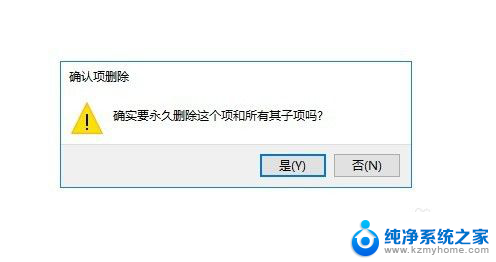 确认项删除

确实要永久删除这个项和所有其子项吗?

是(Y)

否(N)

纯净系统之家
www.kzmyhome.com